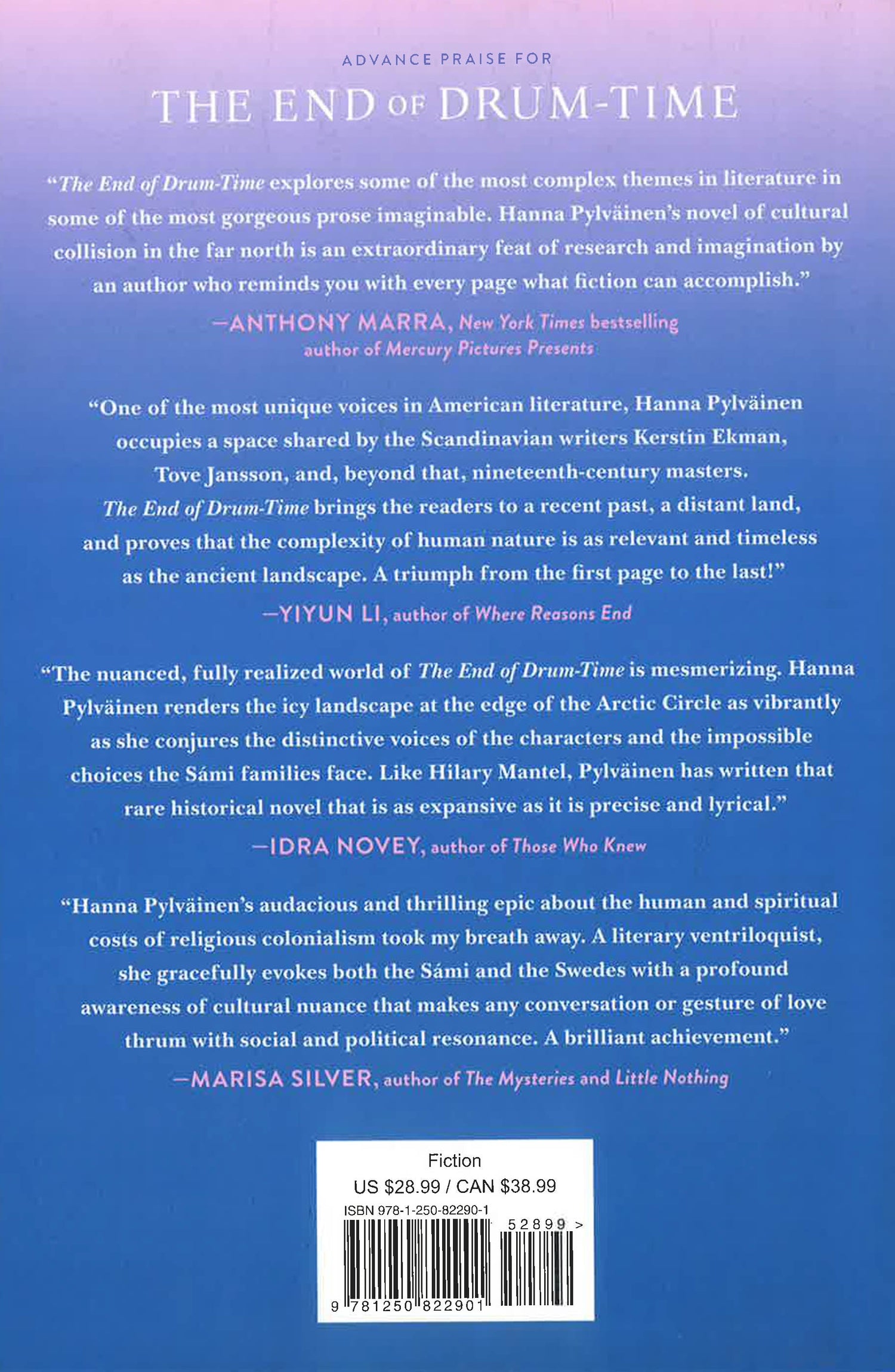 ADVANCE PRAISE FOR

THE END OF DRUM-TIME

"The End of Drum-Time explores some of the most complex themes in literature in some of the most gorgeous prose imaginable. Hanna Pylväinen's novel of cultural collision in the far north is an extraordinary feat of research and imagination by an author who reminds you with every page what fiction can accomplish."

—ANTHONY MARRA, New York Times bestselling author of Mercury Pictures Presents

"One of the most unique voices in American literature, Hanna Pylväinen occupies a space shared by the Scandinavian writers Kerstin Ekman, Tove Jansson, and, beyond that, nineteenth-century masters. The End of Drum-Time brings the readers to a recent past, a distant land, and proves that the complexity of human nature is as relevant and timeless as the ancient landscape. A triumph from the first page to the last!"

—YIYUN LI, author of Where Reasons End

"The nuanced, fully realized world of The End of Drum-Time is mesmerizing. Hanna Pylväinen renders the icy landscape at the edge of the Arctic Circle as vibrantly as she conjures the distinctive voices of the characters and the impossible choices the Sámi families face. Like Hilary Mantel, Pylväinen has written that rare historical novel that is as expansive as it is precise and lyrical."

—IDRA NOVEY, author of Those Who Knew

"Hanna Pylväinen's audacious and thrilling epic about the human and spiritual costs of religious colonialism took my breath away. A literary ventriloquist, she gracefully evokes both the Sámi and the Swedes with a profound awareness of cultural nuance that makes any conversation or gesture of love thrum with social and political resonance. A brilliant achievement."

—MARISA SILVER, author of The Mysteries and Little Nothing

Fiction
US $28.99 / CAN $38.99
ISBN 978-1-250-82290-1
52899 >
9 781250 822901